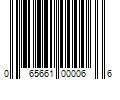 0 65661 00006 6